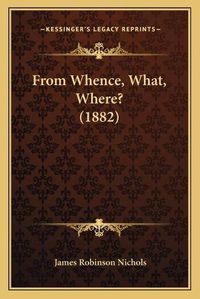 —KESSINGER'S LEGACY REPRINTS—

From Whence, What, Where? (1882)

James Robinson Nichols